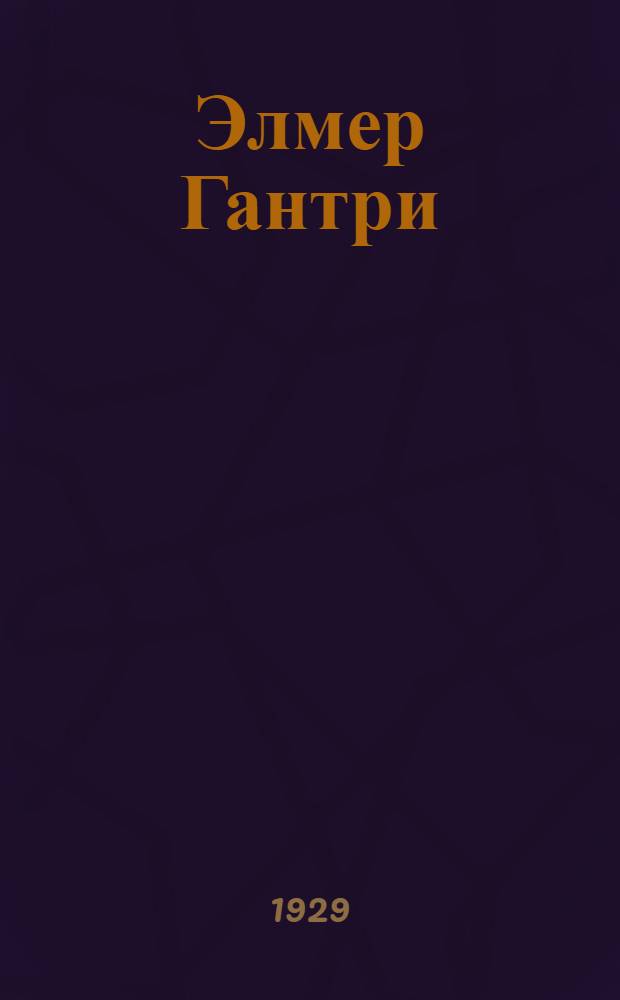 Элмер Гантри

1929